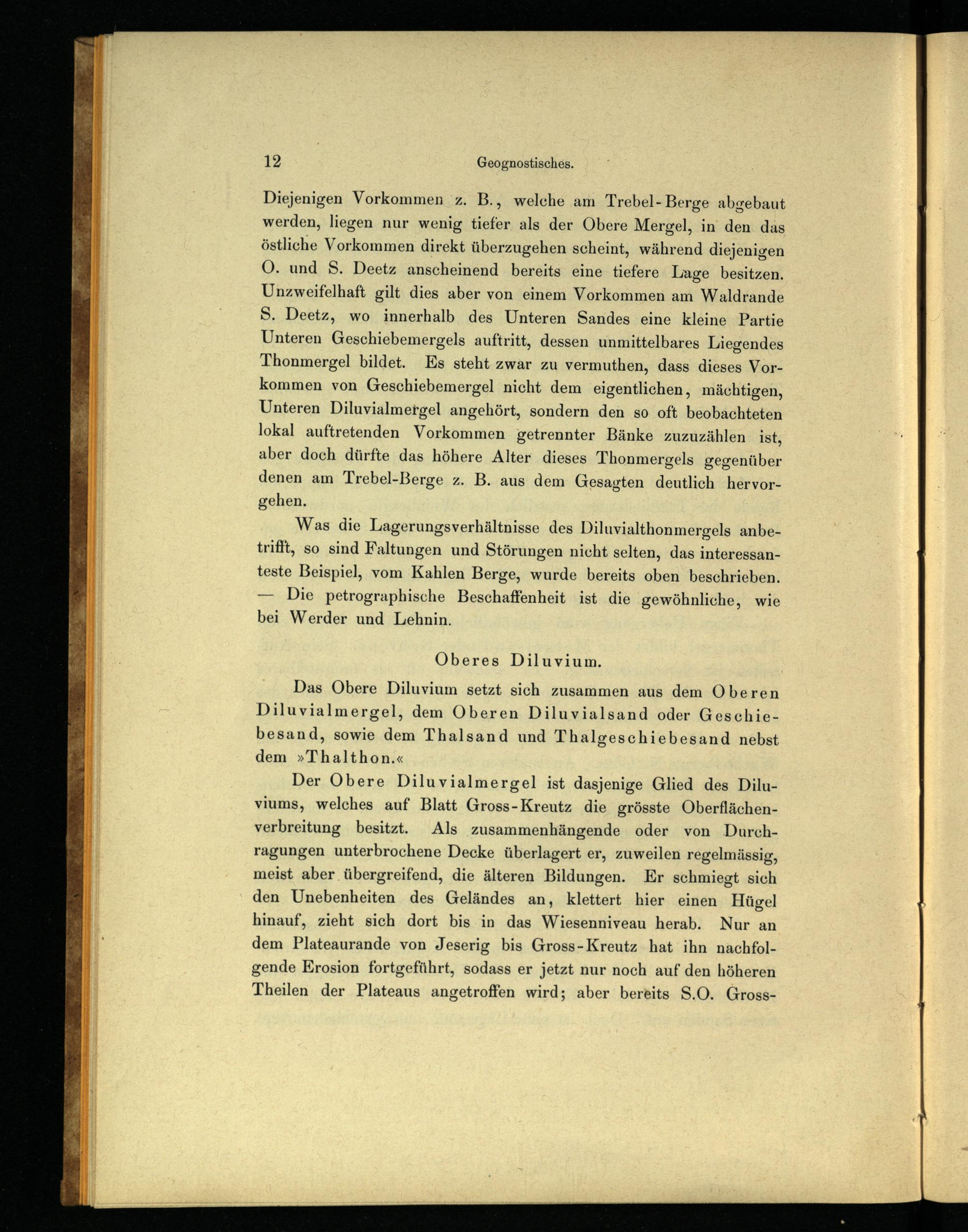 12 Geognostisches.

Diejenigen Vorkommen z. B., welche am Trebel-Berge abgebaut werden, liegen nur wenig tiefer als der Obere Mergel, in den das östliche Vorkommen direkt überzugehen scheint, während diejenigen O. und S. Deetz anscheinend bereits eine tiefere Lage besitzen. Unzweifelhaft gilt dies aber von einem Vorkommen am Waldrande S. Deetz, wo innerhalb des Unteren Sandes eine kleine Partie Unteren Geschiebemergels auftritt, dessen unmittelbares Liegendes Thonmergel bildet. Es steht zwar zu vermuthen, dass dieses Vorkommen von Geschiebemergel nicht dem eigentlichen, mächtigen, Unteren Diluvialmergel angehört, sondern den so oft beobachteten lokal auftretenden Vorkommen getrennter Bänke zuzuzählen ist, aber doch dürfte das höhere Alter dieses Thonmergels gegenüber denen am Trebel-Berge z. B. aus dem Gesagten deutlich hervorgehen.

Was die Lagerungsverhältnisse des Diluvialthonmergels anbetrifft, so sind Faltungen und Störungen nicht selten, das interessanteste Beispiel, vom Kahlen Berge, wurde bereits oben beschrieben. — Die petrographische Beschaffenheit ist die gewöhnliche, wie bei Werder und Lehnin.

Oberes Diluvium.

Das Obere Diluvium setzt sich zusammen aus dem Oberen Diluvialmergel, dem Oberen Diluvialsand oder Geschiebesand, sowie dem Thalsand und Thalgeschiebesand nebst dem »Thalthon.«

Der Obere Diluvialmergel ist dasjenige Glied des Diluviums, welches auf Blatt Gross-Kreutz die grösste Oberflächenverbreitung besitzt. Als zusammenhängende oder von Durchragungen unterbrochene Decke überlagert er, zuweilen regelmässig, meist aber übergreifend, die älteren Bildungen. Er schmiegt sich den Unebenheiten des Geländes an, klettert hier einen Hügel hinauf, zieht sich dort bis in das Wiesenniveau herab. Nur an dem Plateaurande von Jeserig bis Gross-Kreutz hat ihn nachfolgende Erosion fortgeführt, sodass er jetzt nur noch auf den höheren Theilen der Plateaus angetroffen wird; aber bereits S.O. Gross-